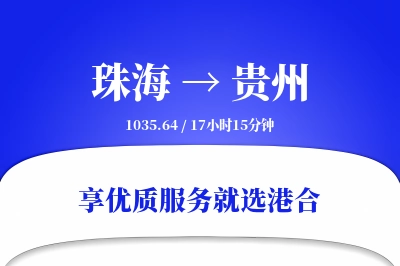 珠海 → 贵州

1035.64 / 17小时15分钟

享优质服务就选港合